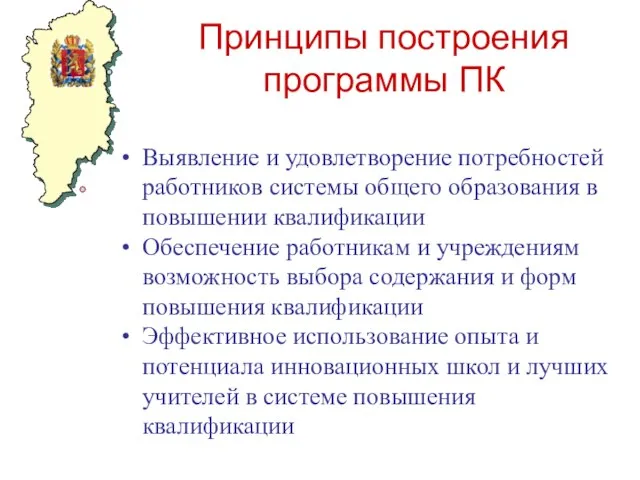 Принципы построения программы ПК

• Выявление и удовлетворение потребностей работников системы общего образования в повышении квалификации
• Обеспечение работникам и учреждениям возможность выбора содержания и форм повышения квалификации
• Эффективное использование опыта и потенциала инновационных школ и лучших учителей в системе повышения квалификации